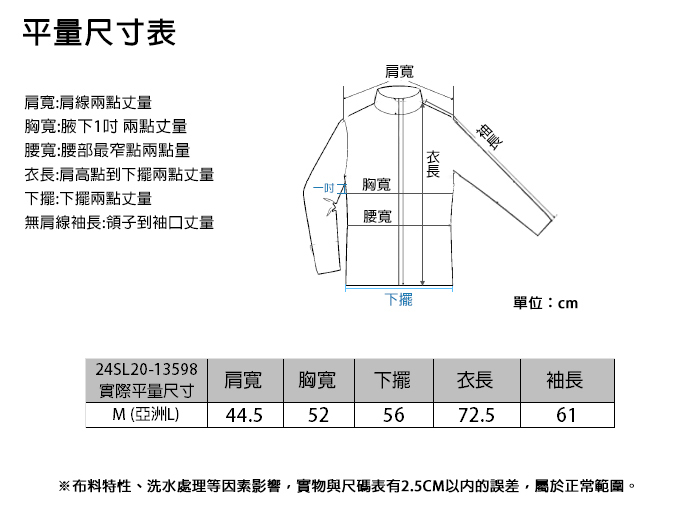 平量尺寸表

肩寬:肩線兩點丈量
胸寬:腋下1吋 兩點丈量
腰寬:腰部最窄點兩點量
衣長:肩高點到下擺兩點丈量
下擺:下擺兩點丈量
無肩線袖長:領子到袖口丈量

肩寬
袖長
衣長
一吋
胸寬
腰寬
下擺

單位：cm

| 24SL20-13598 實際平量尺寸 | 肩寬 | 胸寬 | 下擺 | 衣長 | 袖長 |
|---|---|---|---|---|---|
| M (亞洲L) | 44.5 | 52 | 56 | 72.5 | 61 |

※布料特性、洗水處理等因素影響，實物與尺碼表有2.5CM以內的誤差，屬於正常範圍。